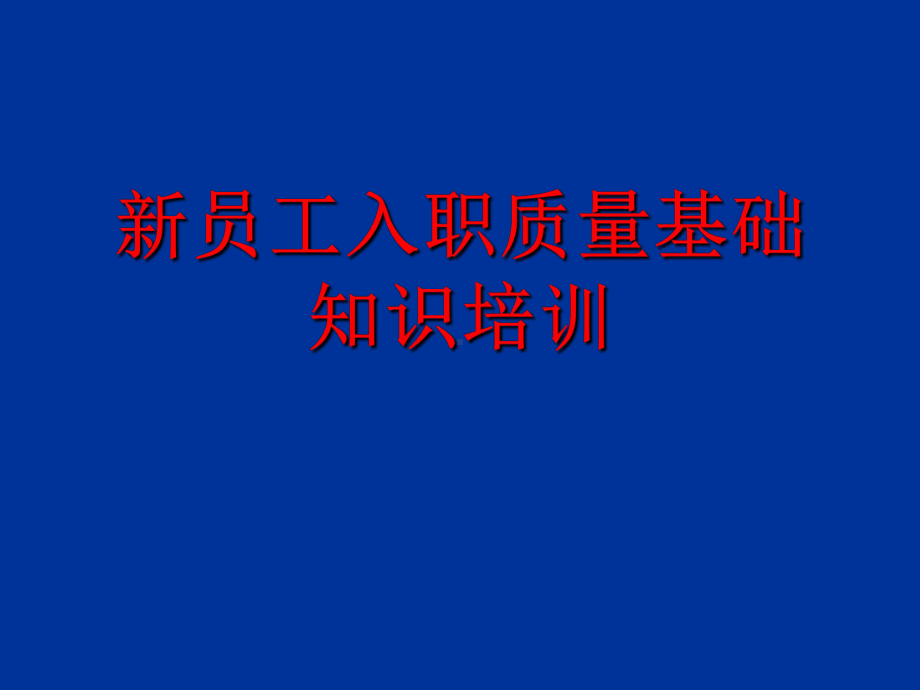 新员工入职质量基础知识培训